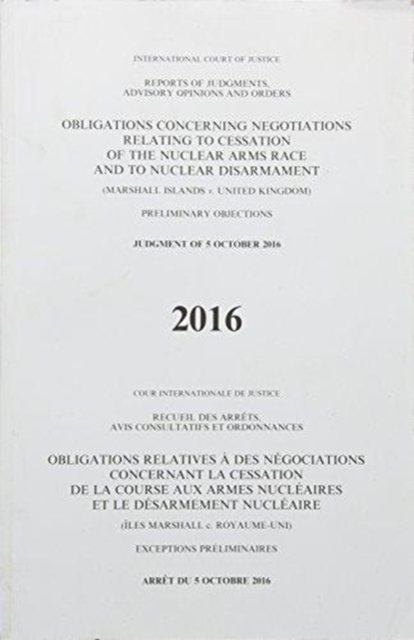 INTERNATIONAL COURT OF JUSTICE

REPORTS OF JUDGMENTS, ADVISORY OPINIONS AND ORDERS

OBLIGATIONS CONCERNING NEGOTIATIONS RELATING TO CESSATION OF THE NUCLEAR ARMS RACE AND TO NUCLEAR DISARMAMENT

(MARSHALL ISLANDS v. UNITED KINGDOM)

PRELIMINARY OBJECTIONS

JUDGMENT OF 5 OCTOBER 2016

2016

COUR INTERNATIONALE DE JUSTICE

RECUEIL DES ARRÊTS, AVIS CONSULTATIFS ET ORDONNANCES

OBLIGATIONS RELATIVES À DES NÉGOCIATIONS CONCERNANT LA CESSATION DE LA COURSE AUX ARMES NUCLÉAIRES ET LE DÉSARMEMENT NUCLÉAIRE

(ÎLES MARSHALL c. ROYAUME-UNI)

EXCEPTIONS PRÉLIMINAIRES

ARRÊT DU 5 OCTOBRE 2016